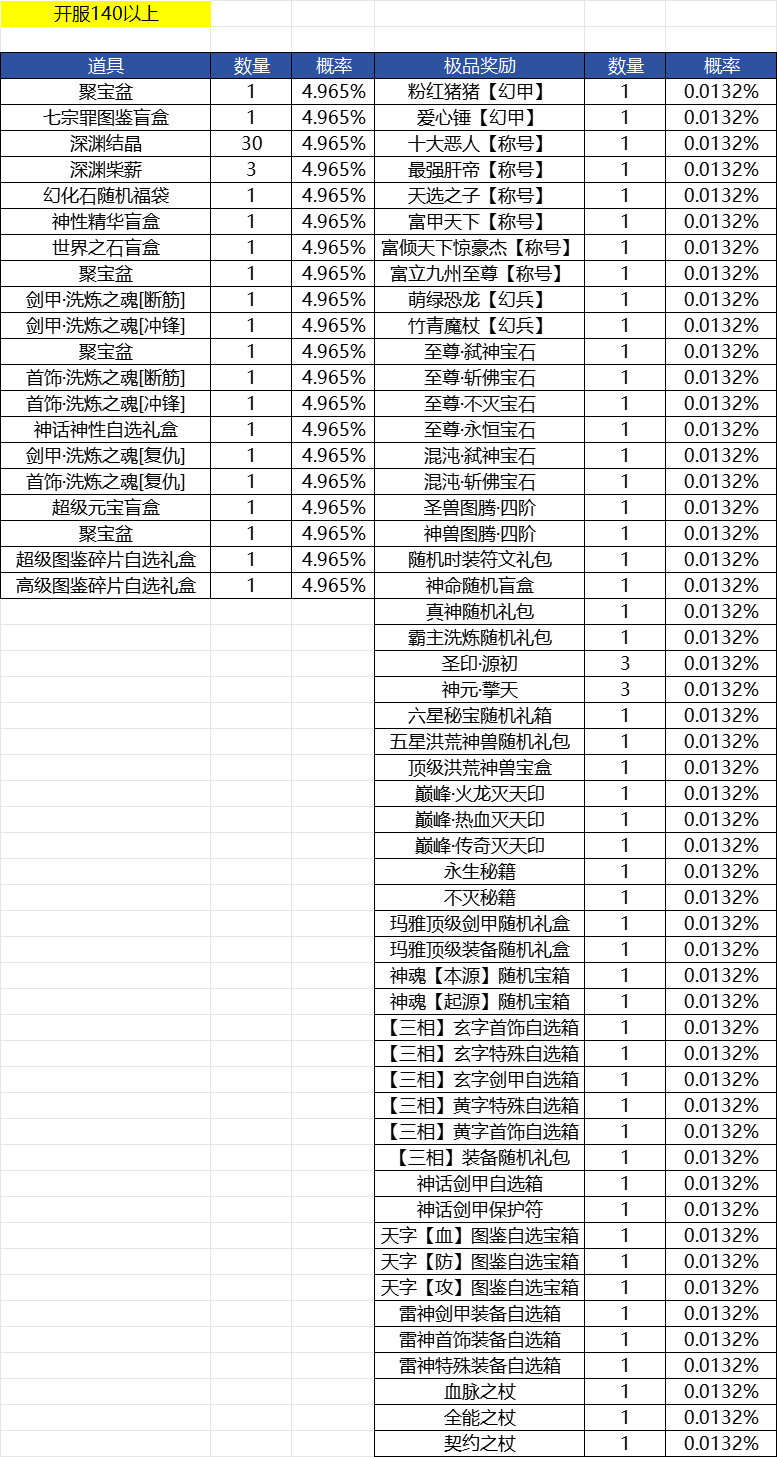 开服140以上

| 道具 | 数量 | 概率 | 极品奖励 | 数量 | 概率 |
|---|---|---|---|---|---|
| 聚宝盆 | 1 | 4.965% | 粉红猪猪【幻甲】 | 1 | 0.0132% |
| 七宗罪图鉴盲盒 | 1 | 4.965% | 爱心锤【幻甲】 | 1 | 0.0132% |
| 深渊结晶 | 30 | 4.965% | 十大恶人【称号】 | 1 | 0.0132% |
| 深渊柴薪 | 3 | 4.965% | 最强肝帝【称号】 | 1 | 0.0132% |
| 幻化石随机福袋 | 1 | 4.965% | 天选之子【称号】 | 1 | 0.0132% |
| 神性精华盲盒 | 1 | 4.965% | 富甲天下【称号】 | 1 | 0.0132% |
| 世界之石盲盒 | 1 | 4.965% | 富倾天下惊豪杰【称号】 | 1 | 0.0132% |
| 聚宝盆 | 1 | 4.965% | 富立九州至尊【称号】 | 1 | 0.0132% |
| 剑甲·洗炼之魂[断筋] | 1 | 4.965% | 萌绿恐龙【幻兵】 | 1 | 0.0132% |
| 剑甲·洗炼之魂[冲锋] | 1 | 4.965% | 竹青魔杖【幻兵】 | 1 | 0.0132% |
| 聚宝盆 | 1 | 4.965% | 至尊·弑神宝石 | 1 | 0.0132% |
| 首饰·洗炼之魂[断筋] | 1 | 4.965% | 至尊·斩佛宝石 | 1 | 0.0132% |
| 首饰·洗炼之魂[冲锋] | 1 | 4.965% | 至尊·不灭宝石 | 1 | 0.0132% |
| 神话神性自选礼盒 | 1 | 4.965% | 至尊·永恒宝石 | 1 | 0.0132% |
| 剑甲·洗炼之魂[复仇] | 1 | 4.965% | 混沌·弑神宝石 | 1 | 0.0132% |
| 首饰·洗炼之魂[复仇] | 1 | 4.965% | 混沌·斩佛宝石 | 1 | 0.0132% |
| 超级元宝盲盒 | 1 | 4.965% | 圣兽图腾·四阶 | 1 | 0.0132% |
| 聚宝盆 | 1 | 4.965% | 神兽图腾·四阶 | 1 | 0.0132% |
| 超级图鉴碎片自选礼盒 | 1 | 4.965% | 随机时装符文礼包 | 1 | 0.0132% |
| 高级图鉴碎片自选礼盒 | 1 | 4.965% | 神命随机盲盒 | 1 | 0.0132% |
| | | | 真神随机礼包 | 1 | 0.0132% |
| | | | 霸主洗炼随机礼包 | 1 | 0.0132% |
| | | | 圣印·源初 | 3 | 0.0132% |
| | | | 神元·擎天 | 3 | 0.0132% |
| | | | 六星秘宝随机礼箱 | 1 | 0.0132% |
| | | | 五星洪荒神兽随机礼包 | 1 | 0.0132% |
| | | | 顶级洪荒神兽宝盒 | 1 | 0.0132% |
| | | | 巅峰·火龙灭天印 | 1 | 0.0132% |
| | | | 巅峰·热血灭天印 | 1 | 0.0132% |
| | | | 巅峰·传奇灭天印 | 1 | 0.0132% |
| | | | 永生秘籍 | 1 | 0.0132% |
| | | | 不灭秘籍 | 1 | 0.0132% |
| | | | 玛雅顶级剑甲随机礼盒 | 1 | 0.0132% |
| | | | 玛雅顶级装备随机礼盒 | 1 | 0.0132% |
| | | | 神魂【本源】随机宝箱 | 1 | 0.0132% |
| | | | 神魂【起源】随机宝箱 | 1 | 0.0132% |
| | | | 【三相】玄字首饰自选箱 | 1 | 0.0132% |
| | | | 【三相】玄字特殊自选箱 | 1 | 0.0132% |
| | | | 【三相】玄字剑甲自选箱 | 1 | 0.0132% |
| | | | 【三相】黄字特殊自选箱 | 1 | 0.0132% |
| | | | 【三相】黄字首饰自选箱 | 1 | 0.0132% |
| | | | 【三相】装备随机礼包 | 1 | 0.0132% |
| | | | 神话剑甲自选箱 | 1 | 0.0132% |
| | | | 神话剑甲保护符 | 1 | 0.0132% |
| | | | 天字【血】图鉴自选宝箱 | 1 | 0.0132% |
| | | | 天字【防】图鉴自选宝箱 | 1 | 0.0132% |
| | | | 天字【攻】图鉴自选宝箱 | 1 | 0.0132% |
| | | | 雷神剑甲装备自选箱 | 1 | 0.0132% |
| | | | 雷神首饰装备自选箱 | 1 | 0.0132% |
| | | | 雷神特殊装备自选箱 | 1 | 0.0132% |
| | | | 血脉之杖 | 1 | 0.0132% |
| | | | 全能之杖 | 1 | 0.0132% |
| | | | 契约之杖 | 1 | 0.0132% |